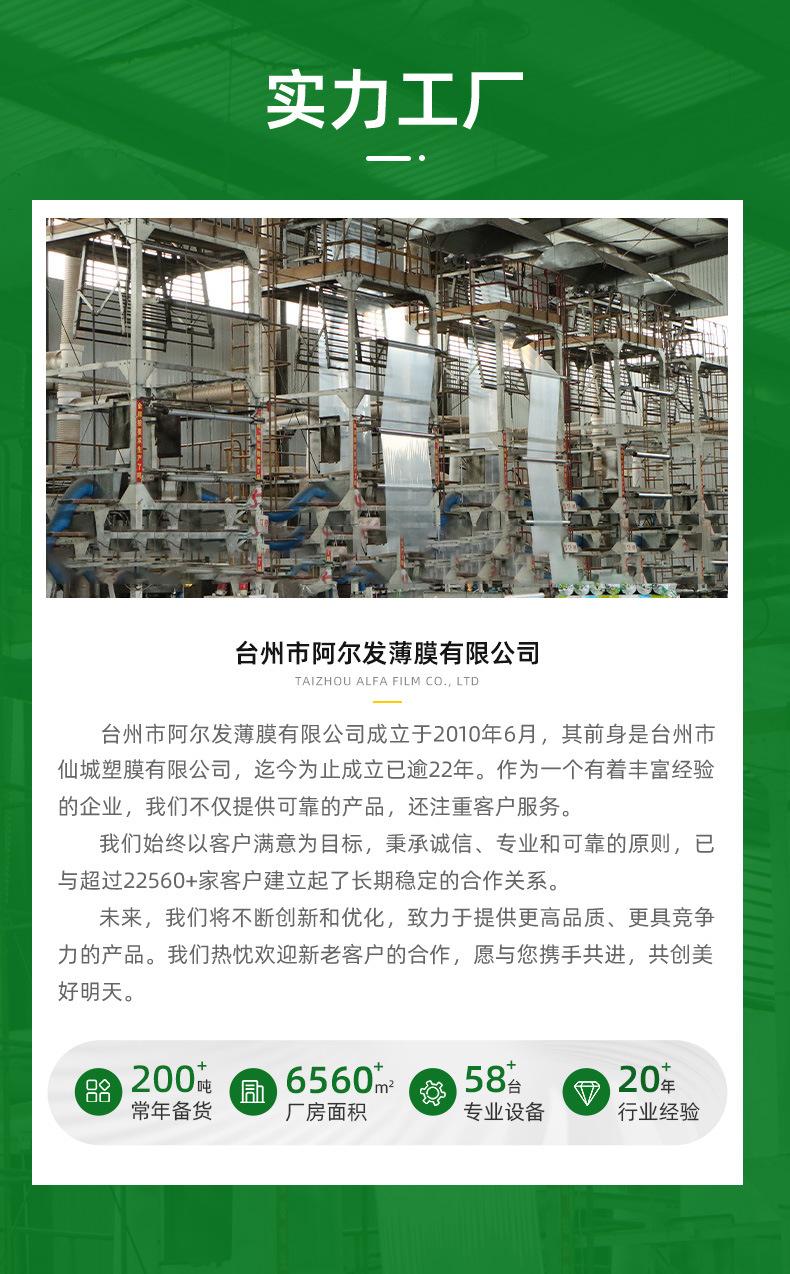 实力工厂

台州市阿尔发薄膜有限公司
TAIZHOU ALFA FILM CO., LTD

台州市阿尔发薄膜有限公司成立于2010年6月，其前身是台州市仙城塑膜有限公司，迄今为止成立已逾22年。作为一个有着丰富经验的企业，我们不仅提供可靠的产品，还注重客户服务。

我们始终以客户满意为目标，秉承诚信、专业和可靠的原则，已与超过22560+家客户建立起了长期稳定的合作关系。

未来，我们将不断创新和优化，致力于提供更高品质、更具竞争力的产品。我们热忱欢迎新老客户的合作，愿与您携手共进，共创美好明天。

200+吨
常年备货

6560+m²
厂房面积

58+台
专业设备

20+年
行业经验